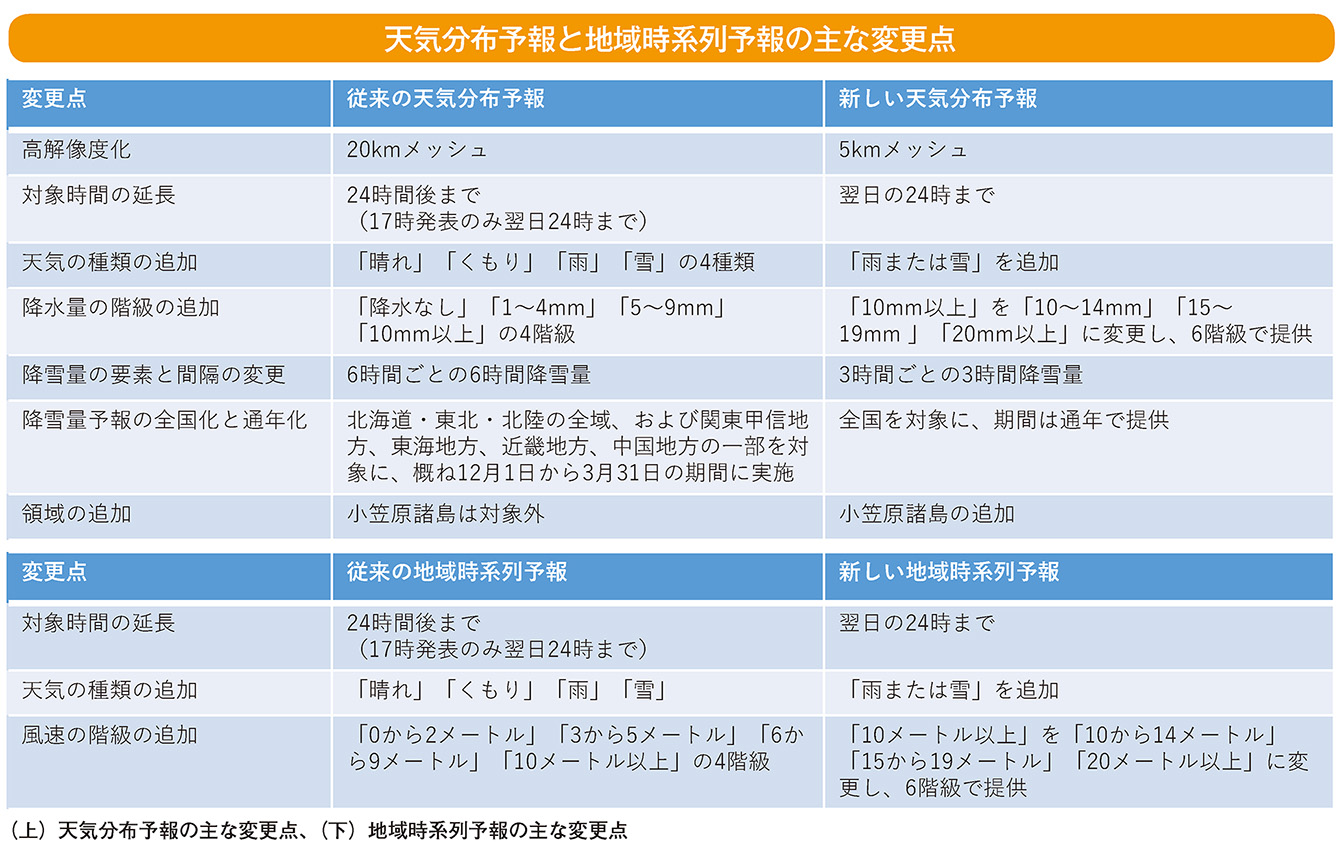 天気分布予報と地域時系列予報の主な変更点

| 変更点 | 従来の天気分布予報 | 新しい天気分布予報 |
|---|---|---|
| 高解像度化 | 20kmメッシュ | 5kmメッシュ |
| 対象時間の延長 | 24時間後まで（17時発表のみ翌日24時まで） | 翌日の24時まで |
| 天気の種類の追加 | 「晴れ」「くもり」「雨」「雪」の4種類 | 「雨または雪」を追加 |
| 降水量の階級の追加 | 「降水なし」「1～4mm」「5～9mm」「10mm以上」の4階級 | 「10mm以上」を「10～14mm」「15～19mm 」「20mm以上」に変更し、6階級で提供 |
| 降雪量の要素と間隔の変更 | 6時間ごとの6時間降雪量 | 3時間ごとの3時間降雪量 |
| 降雪量予報の全国化と通年化 | 北海道・東北・北陸の全域、および関東甲信地方、東海地方、近畿地方、中国地方の一部を対象に、概ね12月1日から3月31日の期間に実施 | 全国を対象に、期間は通年で提供 |
| 領域の追加 | 小笠原諸島は対象外 | 小笠原諸島の追加 |

| 変更点 | 従来の地域時系列予報 | 新しい地域時系列予報 |
|---|---|---|
| 対象時間の延長 | 24時間後まで（17時発表のみ翌日24時まで） | 翌日の24時まで |
| 天気の種類の追加 | 「晴れ」「くもり」「雨」「雪」 | 「雨または雪」を追加 |
| 風速の階級の追加 | 「0から2メートル」「3から5メートル」「6から9メートル」「10メートル以上」の4階級 | 「10メートル以上」を「10から14メートル」「15から19メートル」「20メートル以上」に変更し、6階級で提供 |

（上）天気分布予報の主な変更点、（下）地域時系列予報の主な変更点